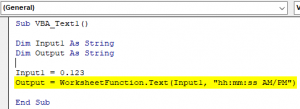 (General)

V

Sub VBA_Text1()

Dim Input1 As String
Dim Output As String

Input1 = 0.123
Output = WorksheetFunction.Text(Input1, "hh:mm:ss AM/PM")

End Sub